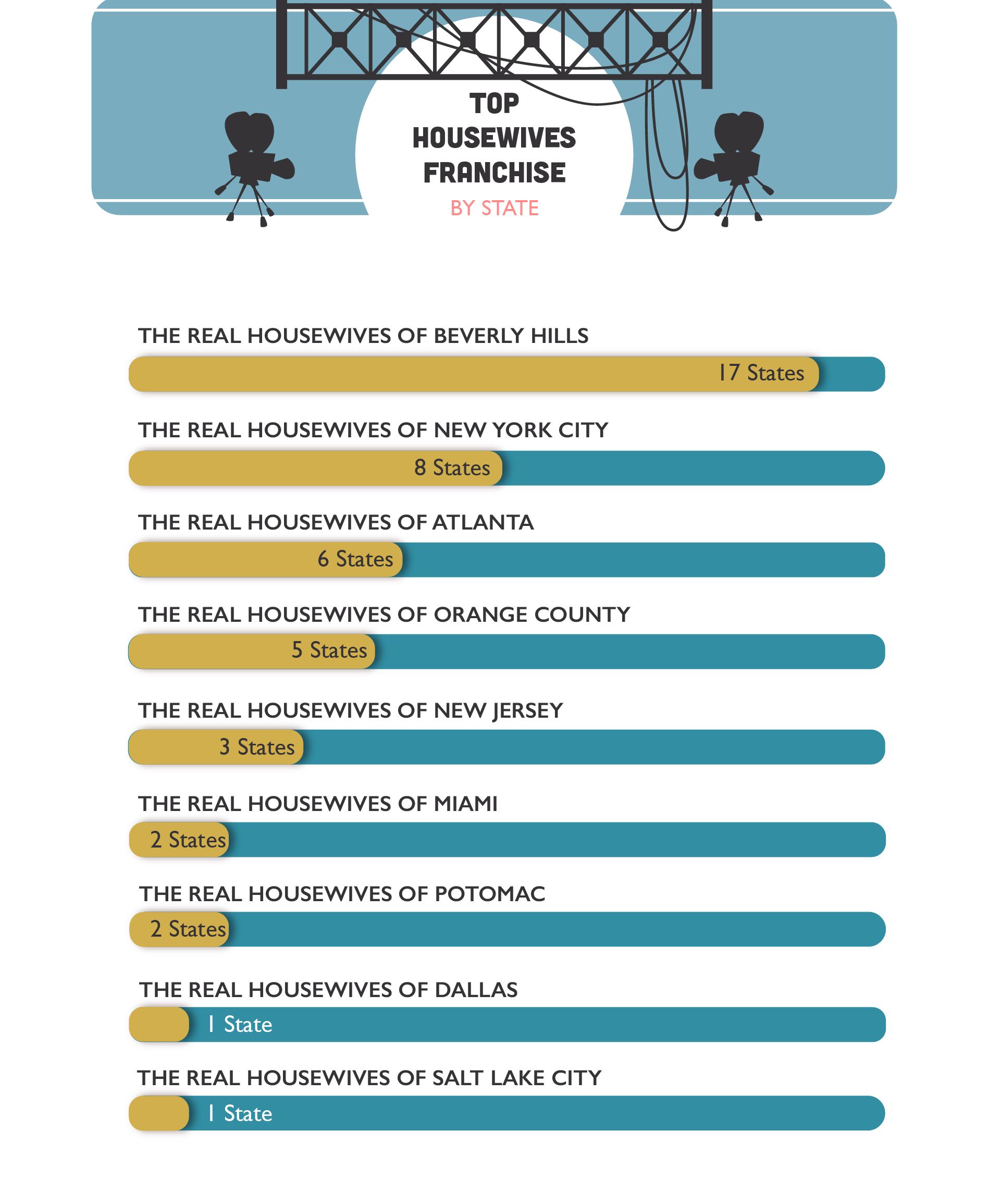 TOP HOUSEWIVES FRANCHISE
BY STATE

THE REAL HOUSEWIVES OF BEVERLY HILLS
17 States

THE REAL HOUSEWIVES OF NEW YORK CITY
8 States

THE REAL HOUSEWIVES OF ATLANTA
6 States

THE REAL HOUSEWIVES OF ORANGE COUNTY
5 States

THE REAL HOUSEWIVES OF NEW JERSEY
3 States

THE REAL HOUSEWIVES OF MIAMI
2 States

THE REAL HOUSEWIVES OF POTOMAC
2 States

THE REAL HOUSEWIVES OF DALLAS
1 State

THE REAL HOUSEWIVES OF SALT LAKE CITY
1 State